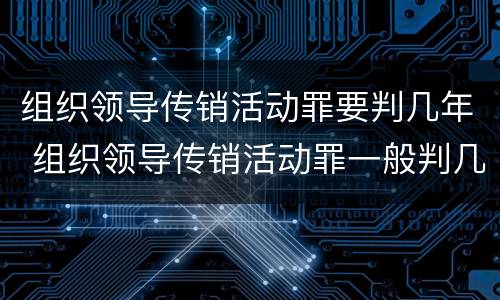 组织领导传销活动罪要判几年 组织领导传销活动罪一般判几